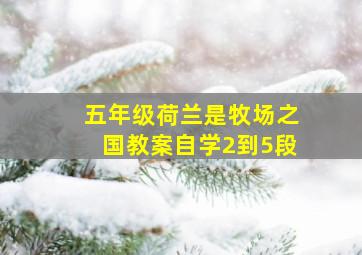 五年级荷兰是牧场之国教案自学2到5段